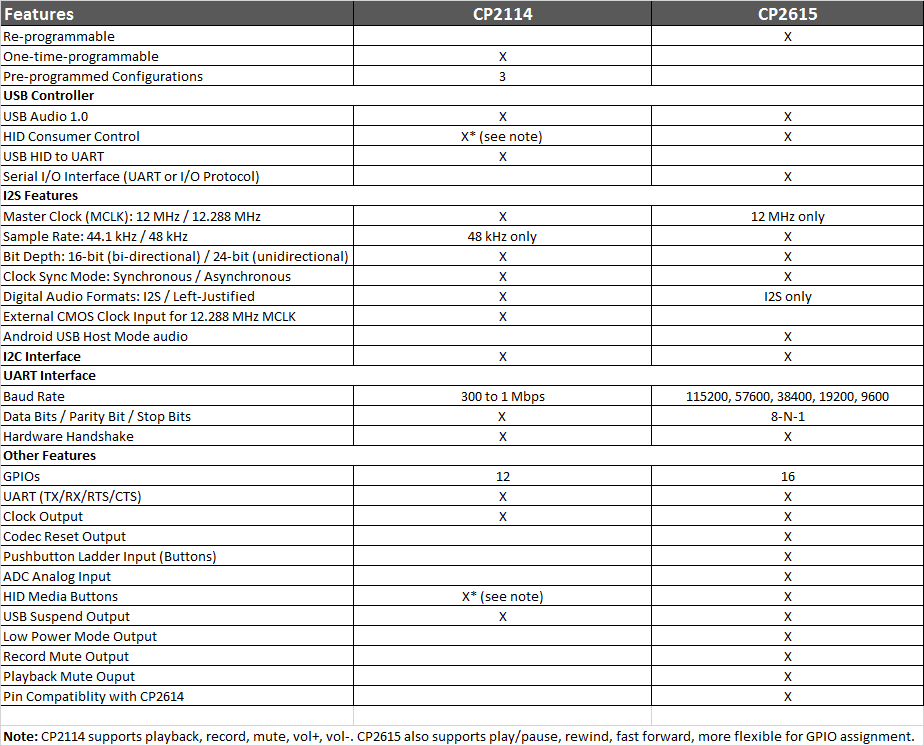 | Features | CP2114 | CP2615 |
|---|---|---|
| Re-programmable | | X |
| One-time-programmable | X | |
| Pre-programmed Configurations | 3 | |
| **USB Controller** | | |
| USB Audio 1.0 | X | X |
| HID Consumer Control | X* (see note) | X |
| USB HID to UART | X | |
| Serial I/O Interface (UART or I/O Protocol) | | X |
| **I2S Features** | | |
| Master Clock (MCLK): 12 MHz / 12.288 MHz | X | 12 MHz only |
| Sample Rate: 44.1 kHz / 48 kHz | 48 kHz only | X |
| Bit Depth: 16-bit (bi-directional) / 24-bit (unidirectional) | X | X |
| Clock Sync Mode: Synchronous / Asynchronous | X | X |
| Digital Audio Formats: I2S / Left-Justified | X | I2S only |
| External CMOS Clock Input for 12.288 MHz MCLK | X | |
| Android USB Host Mode audio | | X |
| **I2C Interface** | X | X |
| **UART Interface** | | |
| Baud Rate | 300 to 1 Mbps | 115200, 57600, 38400, 19200, 9600 |
| Data Bits / Parity Bit / Stop Bits | X | 8-N-1 |
| Hardware Handshake | X | X |
| **Other Features** | | |
| GPIOs | 12 | 16 |
| UART (TX/RX/RTS/CTS) | X | X |
| Clock Output | X | X |
| Codec Reset Output | | X |
| Pushbutton Ladder Input (Buttons) | | X |
| ADC Analog Input | | X |
| HID Media Buttons | X* (see note) | X |
| USB Suspend Output | X | X |
| Low Power Mode Output | | X |
| Record Mute Output | | X |
| Playback Mute Ouput | | X |
| Pin Compatiblity with CP2614 | | X |

**Note:** CP2114 supports playback, record, mute, vol+, vol-. CP2615 also supports play/pause, rewind, fast forward, more flexible for GPIO assignment.